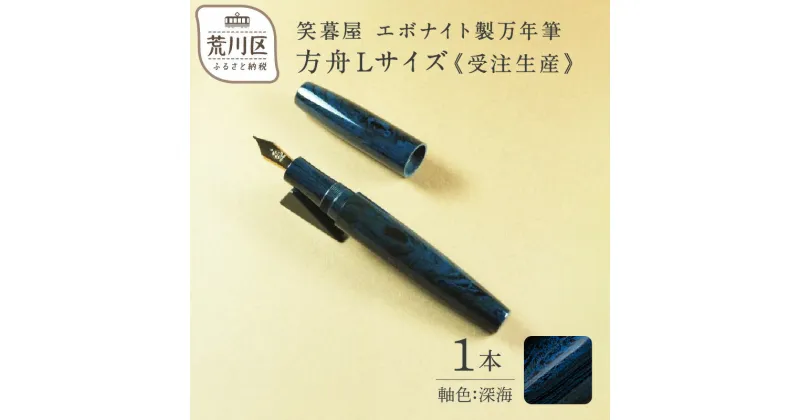 荒川区
ふるさと納税

笑暮屋 エボナイト製万年筆
方舟Lサイズ《受注生産》

1本
軸色:深海